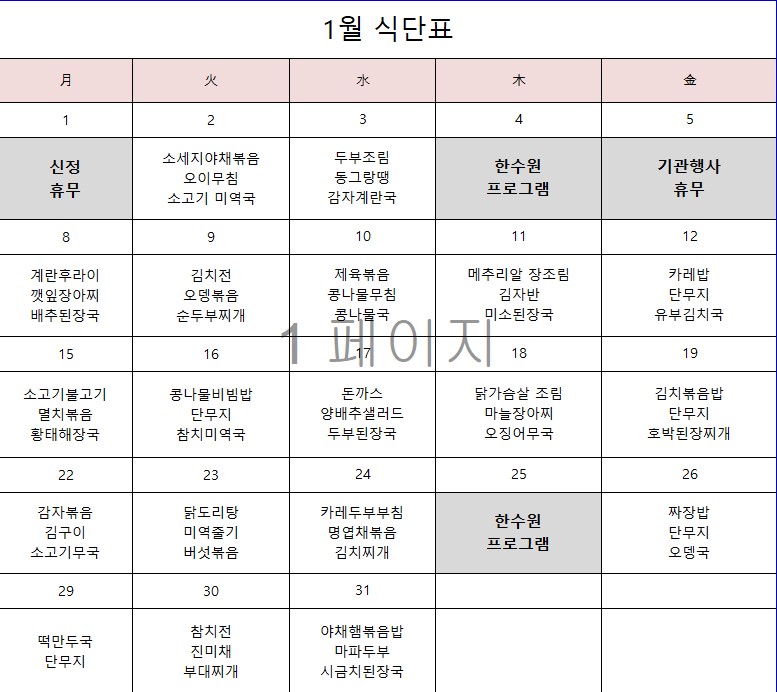 1월 식단표

| 月 | 火 | 水 | 木 | 金 |
|---|---|---|---|---|
| 1 | 2 | 3 | 4 | 5 |
| 신정 휴무 | 소세지야채볶음 오이무침 소고기 미역국 | 두부조림 동그랑땡 감자계란국 | 한수원 프로그램 | 기관행사 휴무 |
| 8 | 9 | 10 | 11 | 12 |
| 계란후라이 깻잎장아찌 배추된장국 | 김치전 오뎅볶음 순두부찌개 | 제육볶음 콩나물무침 콩나물국 | 메추리알 장조림 김자반 미소된장국 | 카레밥 단무지 유부김치국 |
| 15 | 16 | 17 | 18 | 19 |
| 소고기불고기 멸치볶음 황태해장국 | 콩나물비빔밥 단무지 참치미역국 | 돈까스 양배추샐러드 두부된장국 | 닭가슴살 조림 마늘장아찌 오징어무국 | 김치볶음밥 단무지 호박된장찌개 |
| 22 | 23 | 24 | 25 | 26 |
| 감자볶음 김구이 소고기무국 | 닭도리탕 미역줄기 버섯볶음 | 카레두부부침 명엽채볶음 김치찌개 | 한수원 프로그램 | 짜장밥 단무지 오뎅국 |
| 29 | 30 | 31 | | |
| 떡만두국 단무지 | 참치전 진미채 부대찌개 | 야채햄볶음밥 마파두부 시금치된장국 | | |

1 페이지